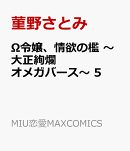 菫野さとみ

Ω令嬢、情欲の檻 ～大正絢爛オメガバース～ 5

MIU恋愛MAXCOMICS